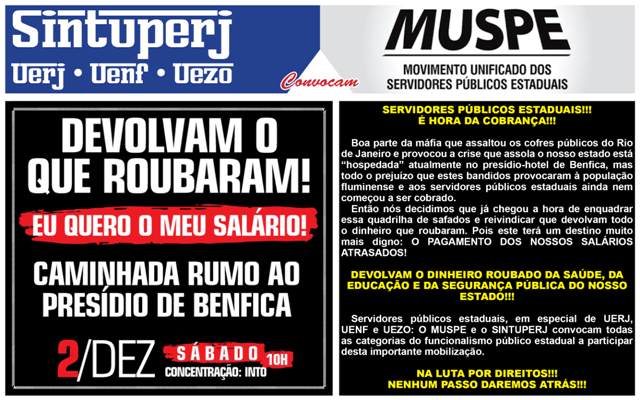 Sintuperj
Uerj • Uenf • Uezo

Convocam

MUSPE
MOVIMENTO UNIFICADO DOS SERVIDORES PÚBLICOS ESTADUAIS

DEVOLVAM O QUE ROUBARAM!

EU QUERO O MEU SALÁRIO!

CAMINHADA RUMO AO PRESÍDIO DE BENFICA

2/DEZ SÁBADO 10H
CONCENTRAÇÃO: INTO

SERVIDORES PÚBLICOS ESTADUAIS!!!
É HORA DA COBRANÇA!!!

Boa parte da máfia que assaltou os cofres públicos do Rio de Janeiro e provocou a crise que assola o nosso estado está "hospedada" atualmente no presídio-hotel de Benfica, mas todo o prejuízo que estes bandidos provocaram à população fluminense e aos servidores públicos estaduais ainda nem começou a ser cobrado.

Então nós decidimos que já chegou a hora de enquadrar essa quadrilha de safados e reivindicar que devolvam todo o dinheiro que roubaram. Pois este terá um destino muito mais digno: O PAGAMENTO DOS NOSSOS SALÁRIOS ATRASADOS!

DEVOLVAM O DINHEIRO ROUBADO DA SAÚDE, DA EDUCAÇÃO E DA SEGURANÇA PÚBLICA DO NOSSO ESTADO!!!

Servidores públicos estaduais, em especial de UERJ, UENF e UEZO: O MUSPE e o SINTUPERJ convocam todas as categorias do funcionalismo público estadual a participar desta importante mobilização.

NA LUTA POR DIREITOS!!!
NENHUM PASSO DAREMOS ATRÁS!!!